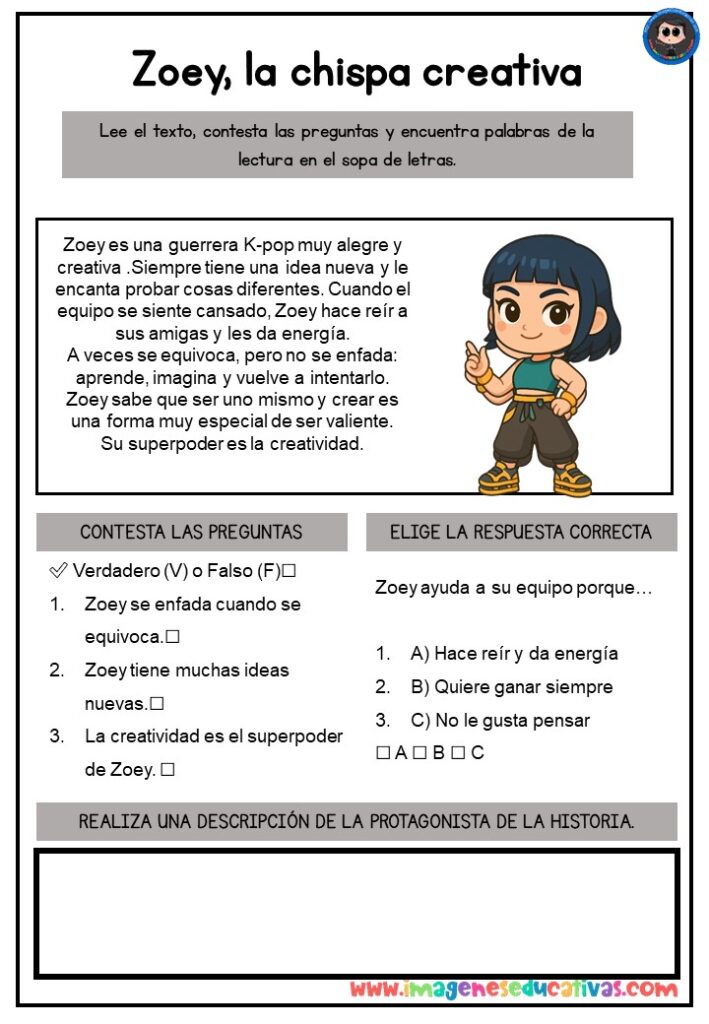 Zoey, la chispa creativa

Lee el texto, contesta las preguntas y encuentra palabras de la lectura en el sopa de letras.

Zoey es una guerrera K-pop muy alegre y creativa .Siempre tiene una idea nueva y le encanta probar cosas diferentes. Cuando el equipo se siente cansado, Zoey hace reír a sus amigas y les da energía.
A veces se equivoca, pero no se enfada: aprende, imagina y vuelve a intentarlo.
Zoey sabe que ser uno mismo y crear es una forma muy especial de ser valiente.
Su superpoder es la creatividad.

CONTESTA LAS PREGUNTAS

✅ Verdadero (V) o Falso (F)☐

1. Zoey se enfada cuando se equivoca.☐
2. Zoey tiene muchas ideas nuevas.☐
3. La creatividad es el superpoder de Zoey. ☐

ELIGE LA RESPUESTA CORRECTA

Zoey ayuda a su equipo porque…

1. A) Hace reír y da energía
2. B) Quiere ganar siempre
3. C) No le gusta pensar

☐ A ☐ B ☐ C

REALIZA UNA DESCRIPCIÓN DE LA PROTAGONISTA DE LA HISTORIA.

www.imageneseducativas.com